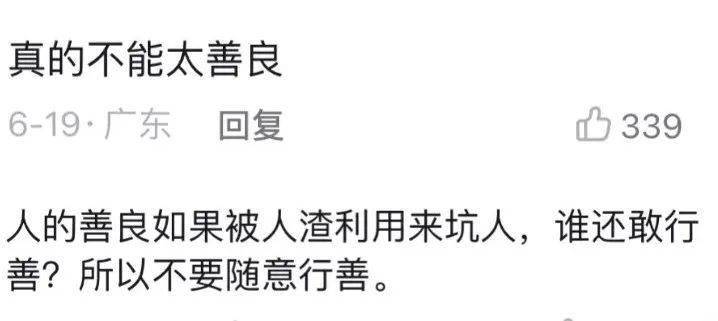 真的不能太善良

6-19·广东 回复 339

人的善良如果被人渣利用来坑人，谁还敢行善？所以不要随意行善。